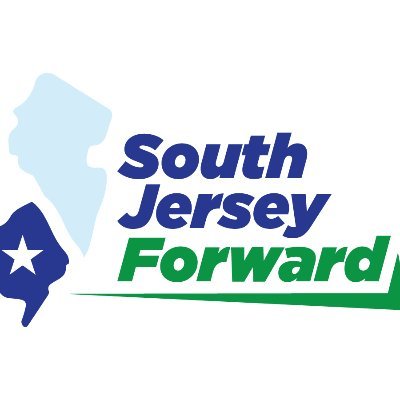 South
Jersey
Forward